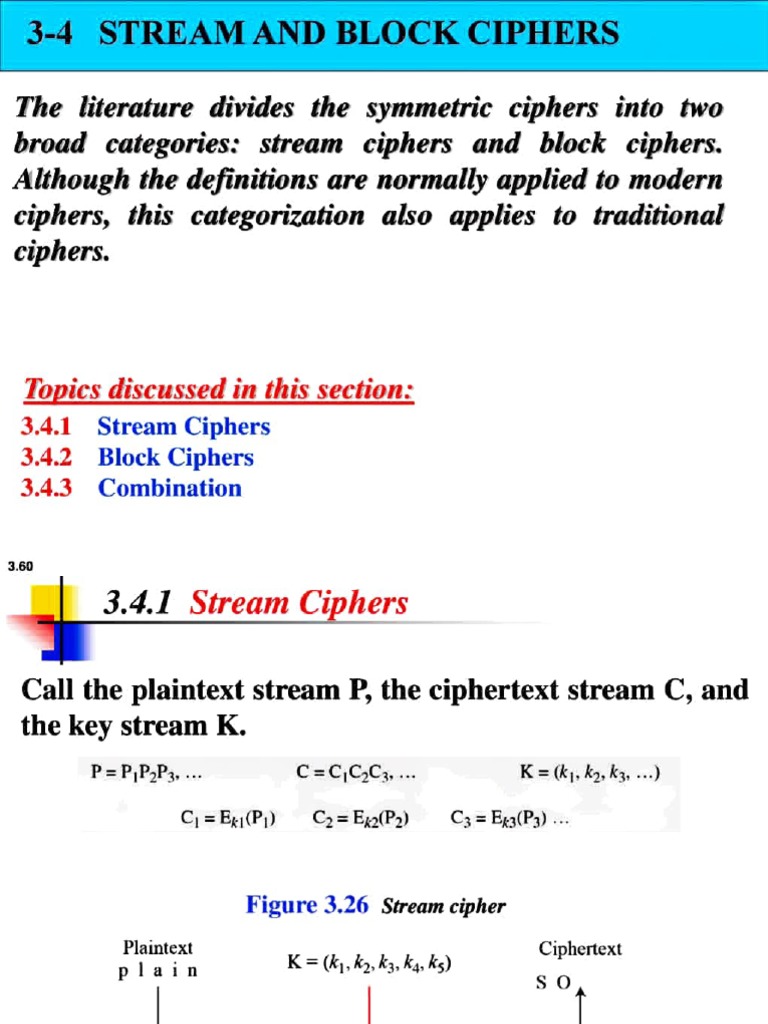 3-4 STREAM AND BLOCK CIPHERS

The literature divides the symmetric ciphers into two broad categories: stream ciphers and block ciphers. Although the definitions are normally applied to modern ciphers, this categorization also applies to traditional ciphers.

Topics discussed in this section:
3.4.1 Stream Ciphers
3.4.2 Block Ciphers
3.4.3 Combination

3.60

3.4.1 Stream Ciphers

Call the plaintext stream P, the ciphertext stream C, and the key stream K.

$P = P_1P_2P_3, \ldots$ $C = C_1C_2C_3, \ldots$ $K = (k_1, k_2, k_3, \ldots)$

$C_1 = E_{k1}(P_1)$ $C_2 = E_{k2}(P_2)$ $C_3 = E_{k3}(P_3) \ldots$

Figure 3.26 Stream cipher

Plaintext
p l a i n

$K = (k_1, k_2, k_3, k_4, k_5)$

Ciphertext
S O